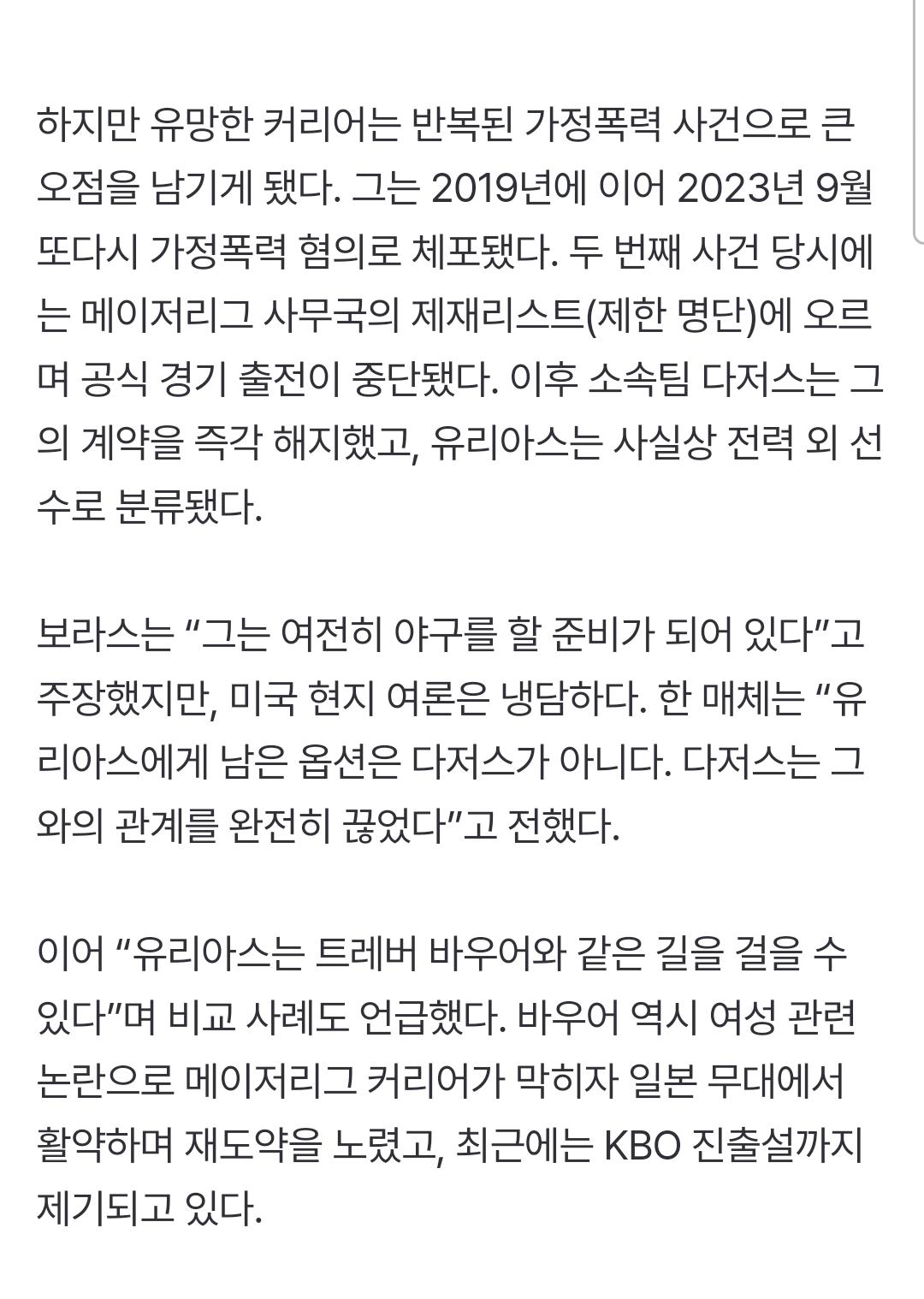 하지만 유망한 커리어는 반복된 가정폭력 사건으로 큰 오점을 남기게 됐다. 그는 2019년에 이어 2023년 9월 또다시 가정폭력 혐의로 체포됐다. 두 번째 사건 당시에는 메이저리그 사무국의 제재리스트(제한 명단)에 오르며 공식 경기 출전이 중단됐다. 이후 소속팀 다저스는 그의 계약을 즉각 해지했고, 유리아스는 사실상 전력 외 선수로 분류됐다.

보라스는 “그는 여전히 야구를 할 준비가 되어 있다”고 주장했지만, 미국 현지 여론은 냉담하다. 한 매체는 “유리아스에게 남은 옵션은 다저스가 아니다. 다저스는 그와의 관계를 완전히 끊었다”고 전했다.

이어 “유리아스는 트레버 바우어와 같은 길을 걸을 수 있다”며 비교 사례도 언급했다. 바우어 역시 여성 관련 논란으로 메이저리그 커리어가 막히자 일본 무대에서 활약하며 재도약을 노렸고, 최근에는 KBO 진출설까지 제기되고 있다.